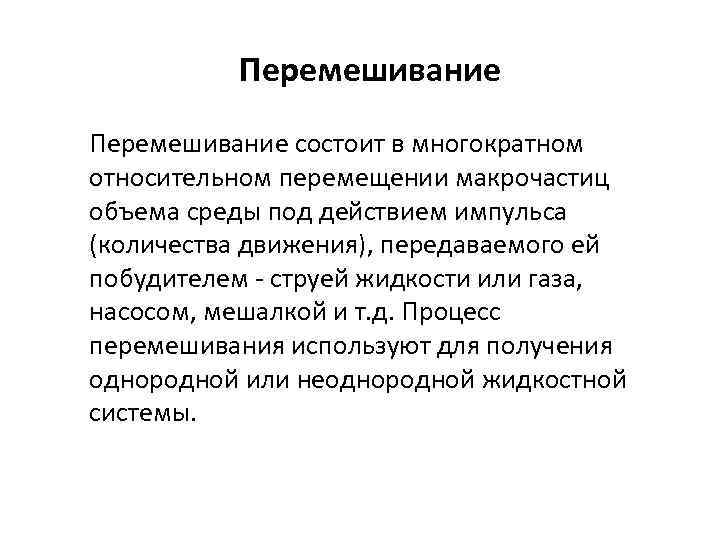 Перемешивание

Перемешивание состоит в многократном относительном перемещении макрочастиц объема среды под действием импульса (количества движения), передаваемого ей побудителем - струей жидкости или газа, насосом, мешалкой и т.д. Процесс перемешивания используют для получения однородной или неоднородной жидкостной системы.